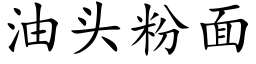 油头粉面